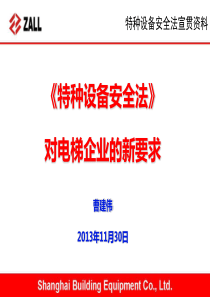 ZALL

特种设备安全法宣贯资料

《特种设备安全法》

对电梯企业的新要求

曹建伟

2013年11月30日

Shanghai Building Equipment Co., Ltd.